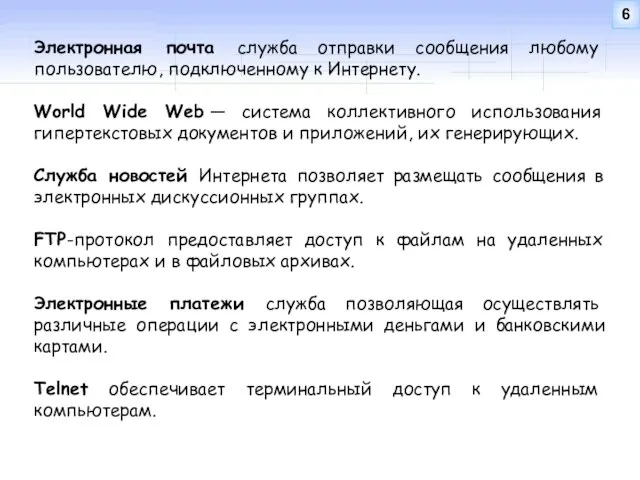 6

Электронная почта служба отправки сообщения любому пользователю, подключенному к Интернету.

World Wide Web — система коллективного использования гипертекстовых документов и приложений, их генерирующих.

Служба новостей Интернета позволяет размещать сообщения в электронных дискуссионных группах.

FTP-протокол предоставляет доступ к файлам на удаленных компьютерах и в файловых архивах.

Электронные платежи служба позволяющая осуществлять различные операции с электронными деньгами и банковскими картами.

Telnet обеспечивает терминальный доступ к удаленным компьютерам.